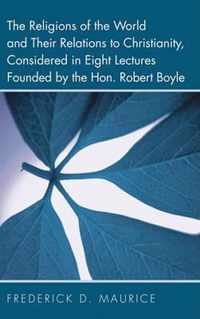 The Religions of the World and Their Relations to Christianity, Considered in Eight Lectures Founded by the Hon. Robert Boyle

FREDERICK D. MAURICE